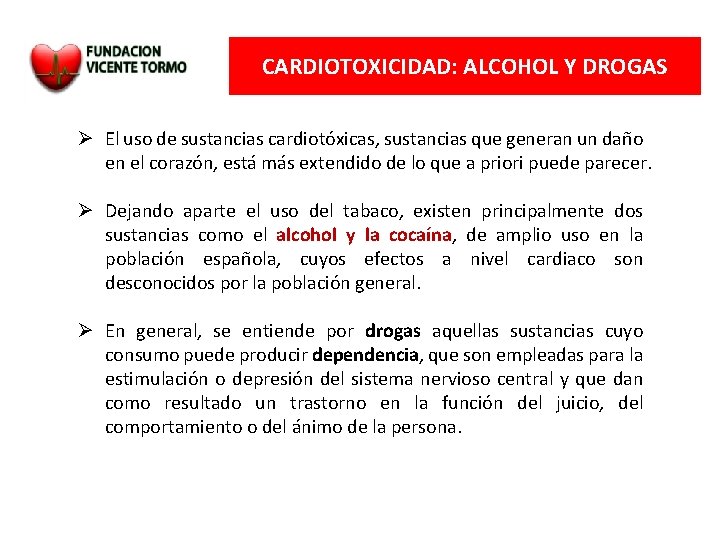 FUNDACION VICENTE TORMO

CARDIOTOXICIDAD: ALCOHOL Y DROGAS

➢ El uso de sustancias cardiotóxicas, sustancias que generan un daño en el corazón, está más extendido de lo que a priori puede parecer.

➢ Dejando aparte el uso del tabaco, existen principalmente dos sustancias como el alcohol y la cocaína, de amplio uso en la población española, cuyos efectos a nivel cardiaco son desconocidos por la población general.

➢ En general, se entiende por drogas aquellas sustancias cuyo consumo puede producir dependencia, que son empleadas para la estimulación o depresión del sistema nervioso central y que dan como resultado un trastorno en la función del juicio, del comportamiento o del ánimo de la persona.